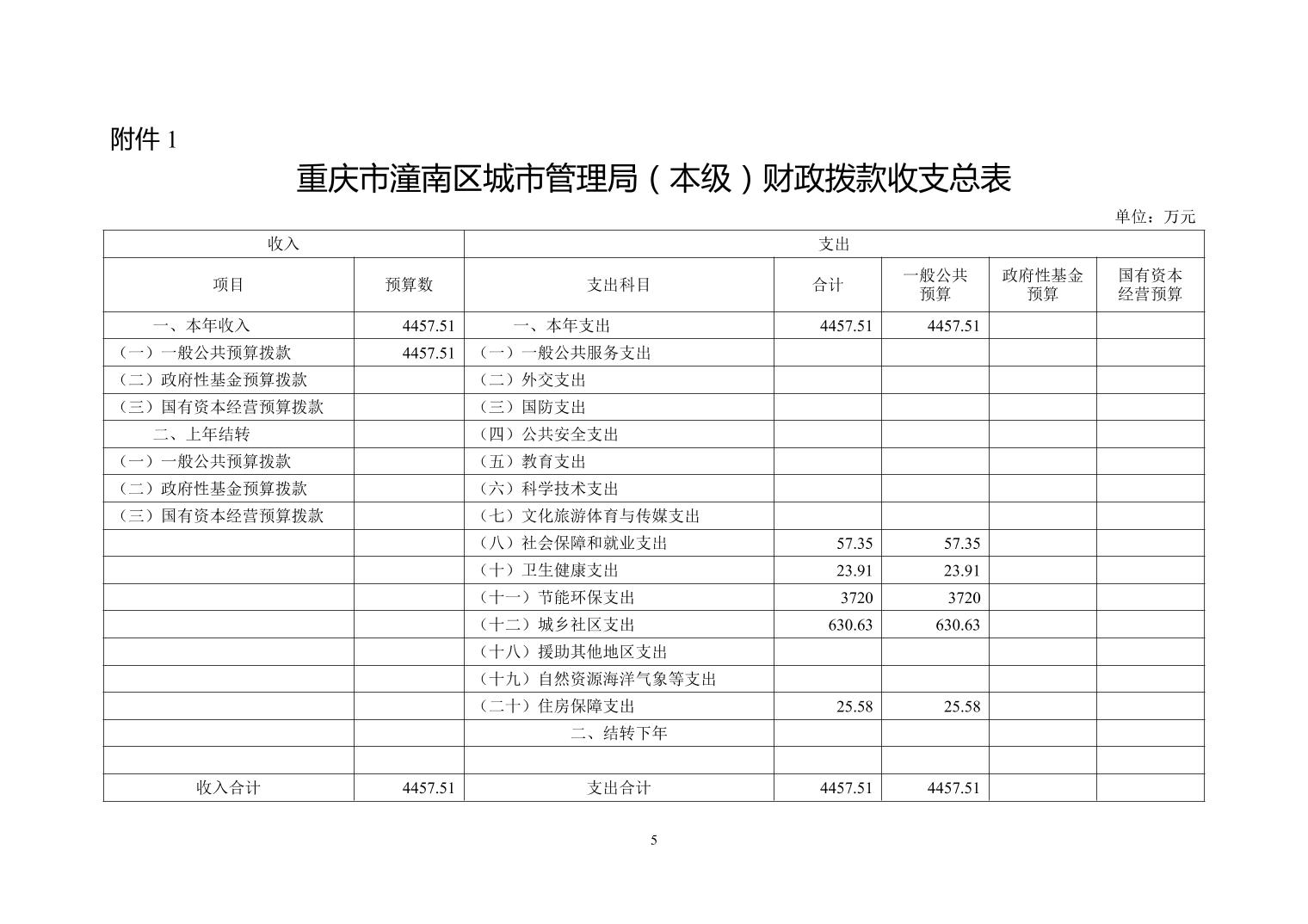 附件1

重庆市潼南区城市管理局（本级）财政拨款收支总表

单位：万元

| 收入 | | 支出 | | | | |
|---|---|---|---|---|---|---|
| 项目 | 预算数 | 支出科目 | 合计 | 一般公共预算 | 政府性基金预算 | 国有资本经营预算 |
| 一、本年收入 | 4457.51 | 一、本年支出 | 4457.51 | 4457.51 | | |
| （一）一般公共预算拨款 | 4457.51 | （一）一般公共服务支出 | | | | |
| （二）政府性基金预算拨款 | | （二）外交支出 | | | | |
| （三）国有资本经营预算拨款 | | （三）国防支出 | | | | |
| 二、上年结转 | | （四）公共安全支出 | | | | |
| （一）一般公共预算拨款 | | （五）教育支出 | | | | |
| （二）政府性基金预算拨款 | | （六）科学技术支出 | | | | |
| （三）国有资本经营预算拨款 | | （七）文化旅游体育与传媒支出 | | | | |
| | | （八）社会保障和就业支出 | 57.35 | 57.35 | | |
| | | （十）卫生健康支出 | 23.91 | 23.91 | | |
| | | （十一）节能环保支出 | 3720 | 3720 | | |
| | | （十二）城乡社区支出 | 630.63 | 630.63 | | |
| | | （十八）援助其他地区支出 | | | | |
| | | （十九）自然资源海洋气象等支出 | | | | |
| | | （二十）住房保障支出 | 25.58 | 25.58 | | |
| | | 二、结转下年 | | | | |
| | | | | | | |
| 收入合计 | 4457.51 | 支出合计 | 4457.51 | 4457.51 | | |

5